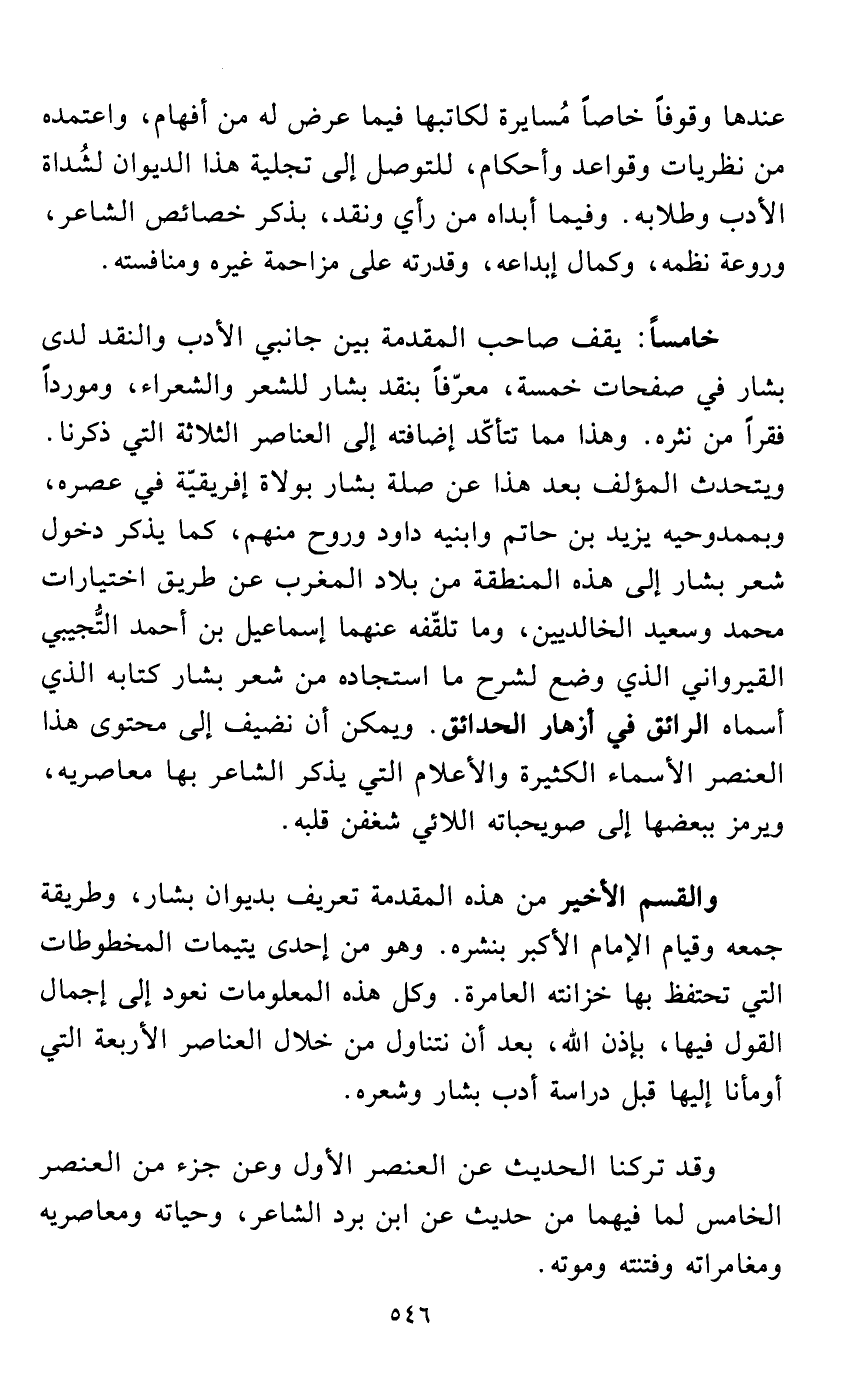 عندها وقوفاً خاصاً مُسايرة لكاتبها فيما عرض له من أفهام، واعتمده من نظريات وقواعد وأحكام، للتوصل إلى تجلية هذا الديوان لشُداة الأدب وطلابه. وفيما أبداه من رأي ونقد، بذكر خصائص الشاعر، وروعة نظمه، وكمال إبداعه، وقدرته على مزاحمة غيره ومنافسته.

خامساً: يقف صاحب المقدمة بين جانبي الأدب والنقد لدى بشار في صفحات خمسة، معرّفاً بنقد بشار للشعر والشعراء، ومورداً فقراً من نثره. وهذا مما تتأكّد إضافته إلى العناصر الثلاثة التي ذكرنا. ويتحدث المؤلف بعد هذا عن صلة بشار بولاة إفريقيّة في عصره، وبممدوحيه يزيد بن حاتم وابنيه داود وروح منهم، كما يذكر دخول شعر بشار إلى هذه المنطقة من بلاد المغرب عن طريق اختيارات محمد وسعيد الخالديين، وما تلقّفه عنهما إسماعيل بن أحمد التُّجيبي القيرواني الذي وضع لشرح ما استجاده من شعر بشار كتابه الذي أسماه الرائق في أزهار الحدائق. ويمكن أن نضيف إلى محتوى هذا العنصر الأسماء الكثيرة والأعلام التي يذكر الشاعر بها معاصريه، ويرمز ببعضها إلى صويحباته اللائي شغفن قلبه.

والقسم الأخير من هذه المقدمة تعريف بديوان بشار، وطريقة جمعه وقيام الإمام الأكبر بنشره. وهو من إحدى يتيمات المخطوطات التي تحتفظ بها خزانته العامرة. وكل هذه المعلومات نعود إلى إجمال القول فيها، بإذن الله، بعد أن نتناول من خلال العناصر الأربعة التي أومأنا إليها قبل دراسة أدب بشار وشعره.

وقد تركنا الحديث عن العنصر الأول وعن جزء من العنصر الخامس لما فيهما من حديث عن ابن برد الشاعر، وحياته ومعاصريه ومغامراته وفتنته وموته.

٥٤٦